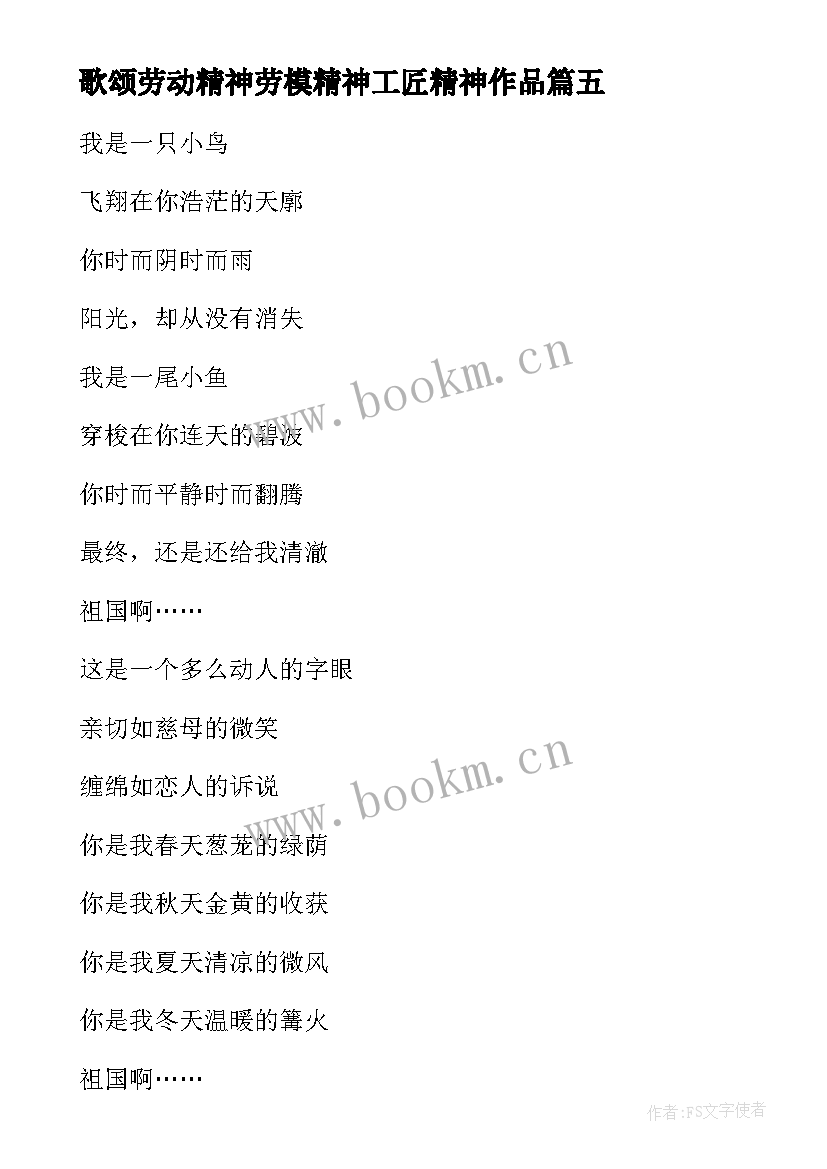 歌颂劳动精神劳模精神工匠精神作品篇五

我是一只小鸟

飞翔在你浩茫的天廓

你时而阴时而雨

阳光，却从没有消失

我是一尾小鱼

穿梭在你连天的碧波

你时而平静时而翻腾

最终，还是还给我清澈

祖国啊……

这是一个多么动人的字眼

亲切如慈母的微笑

缠绵如恋人的诉说

你是我春天葱茏的绿荫

你是我秋天金黄的收获

你是我夏天清凉的微风

你是我冬天温暖的篝火

祖国啊……

www.bookm.cn

www.bookm.cn

作者:FS文字使者